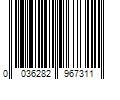 0 036282 967311